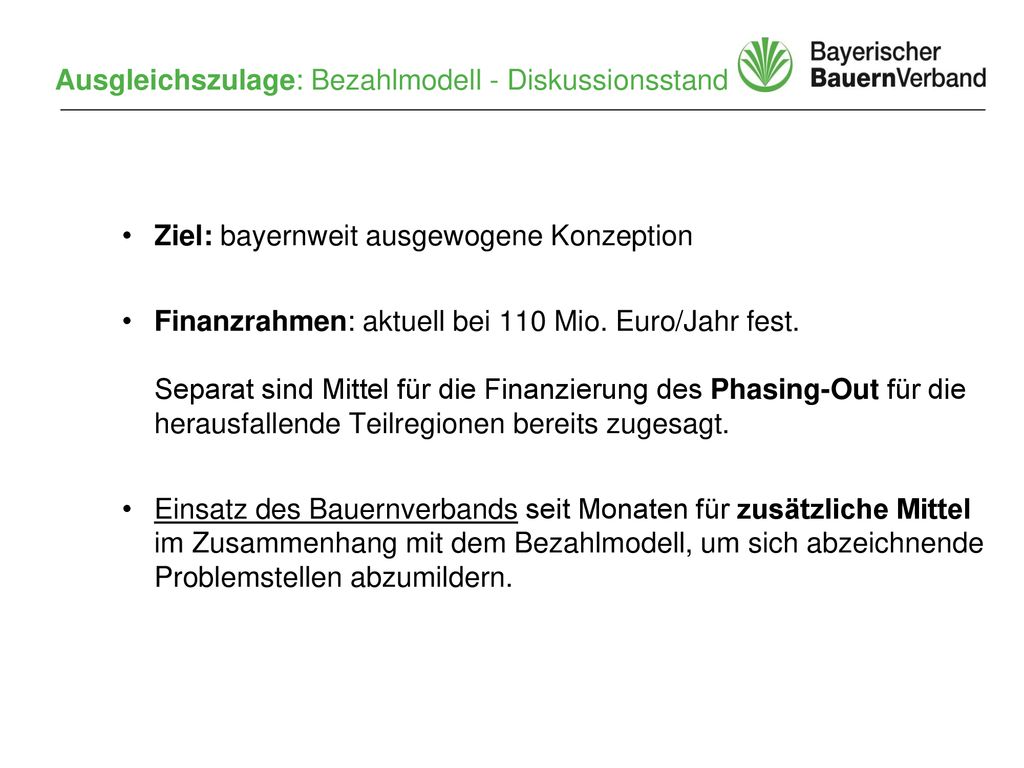 Ausgleichszulage: Bezahlmodell - Diskussionsstand

Bayerischer BauernVerband

• Ziel: bayernweit ausgewogene Konzeption

• Finanzrahmen: aktuell bei 110 Mio. Euro/Jahr fest.

Separat sind Mittel für die Finanzierung des Phasing-Out für die herausfallende Teilregionen bereits zugesagt.

• Einsatz des Bauernverbands seit Monaten für zusätzliche Mittel im Zusammenhang mit dem Bezahlmodell, um sich abzeichnende Problemstellen abzumildern.